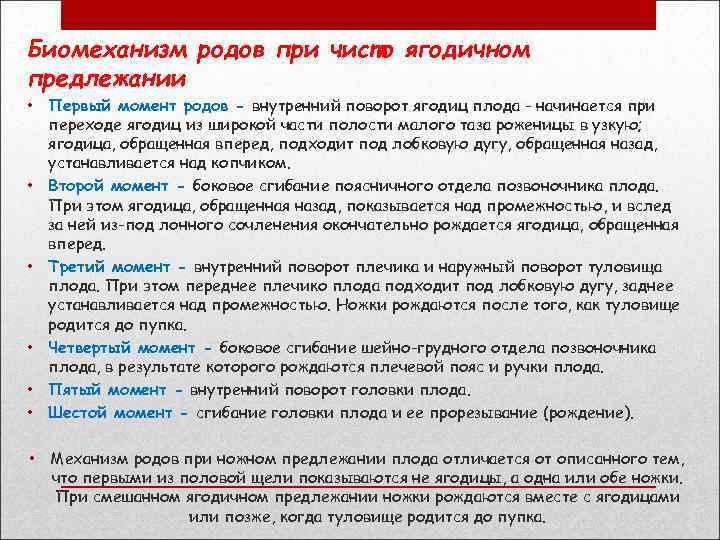 Биомеханизм родов при чисто ягодичном предлежании

• Первый момент родов - внутренний поворот ягодиц плода - начинается при переходе ягодиц из широкой части полости малого таза роженицы в узкую; ягодица, обращенная вперед, подходит под лобковую дугу, обращенная назад, устанавливается над копчиком.
• Второй момент - боковое сгибание поясничного отдела позвоночника плода. При этом ягодица, обращенная назад, показывается над промежностью, и вслед за ней из-под лонного сочленения окончательно рождается ягодица, обращенная вперед.
• Третий момент - внутренний поворот плечика и наружный поворот туловища плода. При этом переднее плечико плода подходит под лобковую дугу, заднее устанавливается над промежностью. Ножки рождаются после того, как туловище родится до пупка.
• Четвертый момент - боковое сгибание шейно-грудного отдела позвоночника плода, в результате которого рождаются плечевой пояс и ручки плода.
• Пятый момент - внутренний поворот головки плода.
• Шестой момент - сгибание головки плода и ее прорезывание (рождение).

• Механизм родов при ножном предлежании плода отличается от описанного тем, что первыми из половой щели показываются не ягодицы, а одна или обе ножки. При смешанном ягодичном предлежании ножки рождаются вместе с ягодицами или позже, когда туловище родится до пупка.